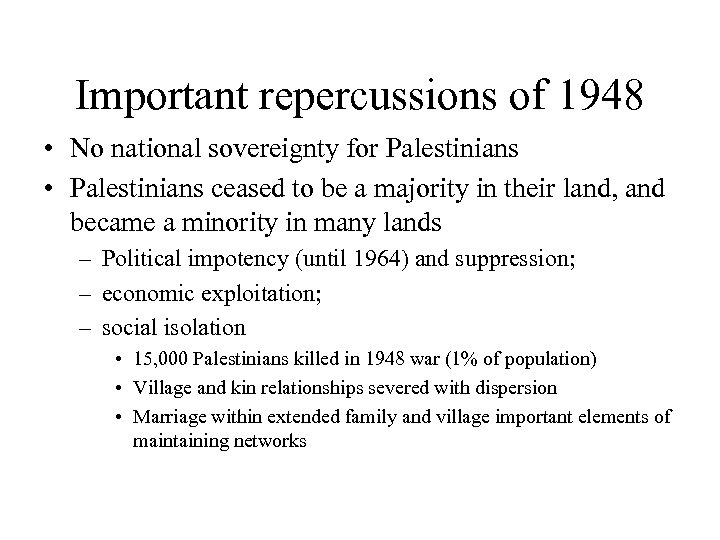 Important repercussions of 1948

• No national sovereignty for Palestinians
• Palestinians ceased to be a majority in their land, and became a minority in many lands
– Political impotency (until 1964) and suppression;
– economic exploitation;
– social isolation
• 15,000 Palestinians killed in 1948 war (1% of population)
• Village and kin relationships severed with dispersion
• Marriage within extended family and village important elements of maintaining networks